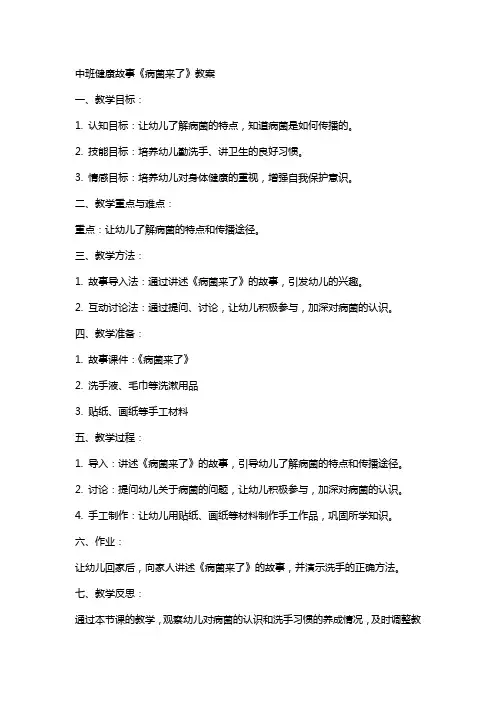 中班健康故事《病菌来了》教案

一、教学目标：

1. 认知目标：让幼儿了解病菌的特点，知道病菌是如何传播的。

2. 技能目标：培养幼儿勤洗手、讲卫生的良好习惯。

3. 情感目标：培养幼儿对身体健康的重视，增强自我保护意识。

二、教学重点与难点：

重点：让幼儿了解病菌的特点和传播途径。

三、教学方法：

1. 故事导入法：通过讲述《病菌来了》的故事，引发幼儿的兴趣。

2. 互动讨论法：通过提问、讨论，让幼儿积极参与，加深对病菌的认识。

四、教学准备：

1. 故事课件：《病菌来了》

2. 洗手液、毛巾等洗漱用品

3. 贴纸、画纸等手工材料

五、教学过程：

1. 导入：讲述《病菌来了》的故事，引导幼儿了解病菌的特点和传播途径。

2. 讨论：提问幼儿关于病菌的问题，让幼儿积极参与，加深对病菌的认识。

4. 手工制作：让幼儿用贴纸、画纸等材料制作手工作品，巩固所学知识。

六、作业：

让幼儿回家后，向家人讲述《病菌来了》的故事，并演示洗手的正确方法。

七、教学反思：

通过本节课的教学，观察幼儿对病菌的认识和洗手习惯的养成情况，及时调整教